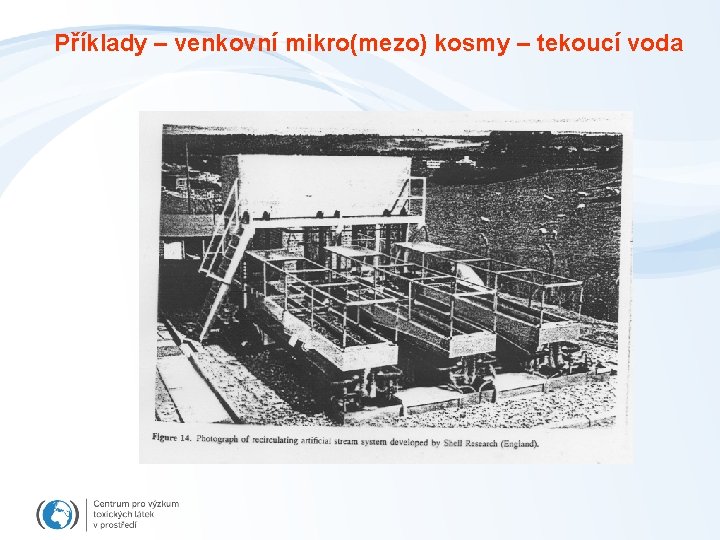 Příklady – venkovní mikro(mezo) kosmy – tekoucí voda

Figure 14. Photograph of recirculating artificial stream system developed by Shell Research (England).

Centrum pro výzkum toxických látek v prostředí